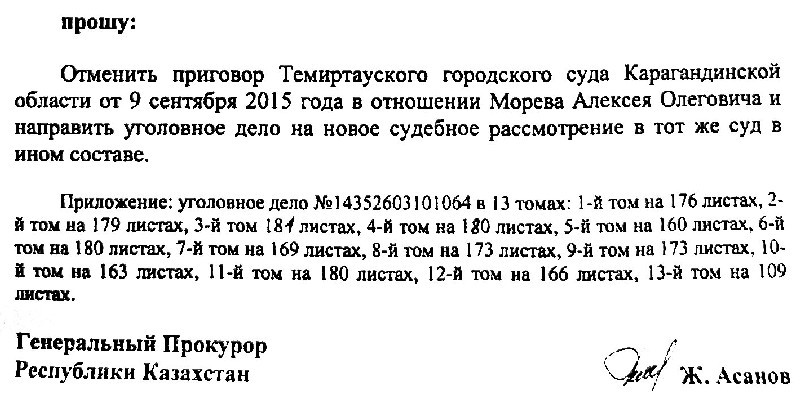 прошу:

Отменить приговор Темиртауского городского суда Карагандинской области от 9 сентября 2015 года в отношении Морева Алексея Олеговича и направить уголовное дело на новое судебное рассмотрение в тот же суд в ином составе.

Приложение: уголовное дело №14352603101064 в 13 томах: 1-й том на 176 листах, 2-й том на 179 листах, 3-й том 181 листах, 4-й том на 180 листах, 5-й том на 160 листах, 6-й том на 180 листах, 7-й том на 169 листах, 8-й том на 173 листах, 9-й том на 173 листах, 10-й том на 163 листах, 11-й том на 180 листах, 12-й том на 166 листах, 13-й том на 109 листах.

Генеральный Прокурор
Республики Казахстан

Ж. Асанов